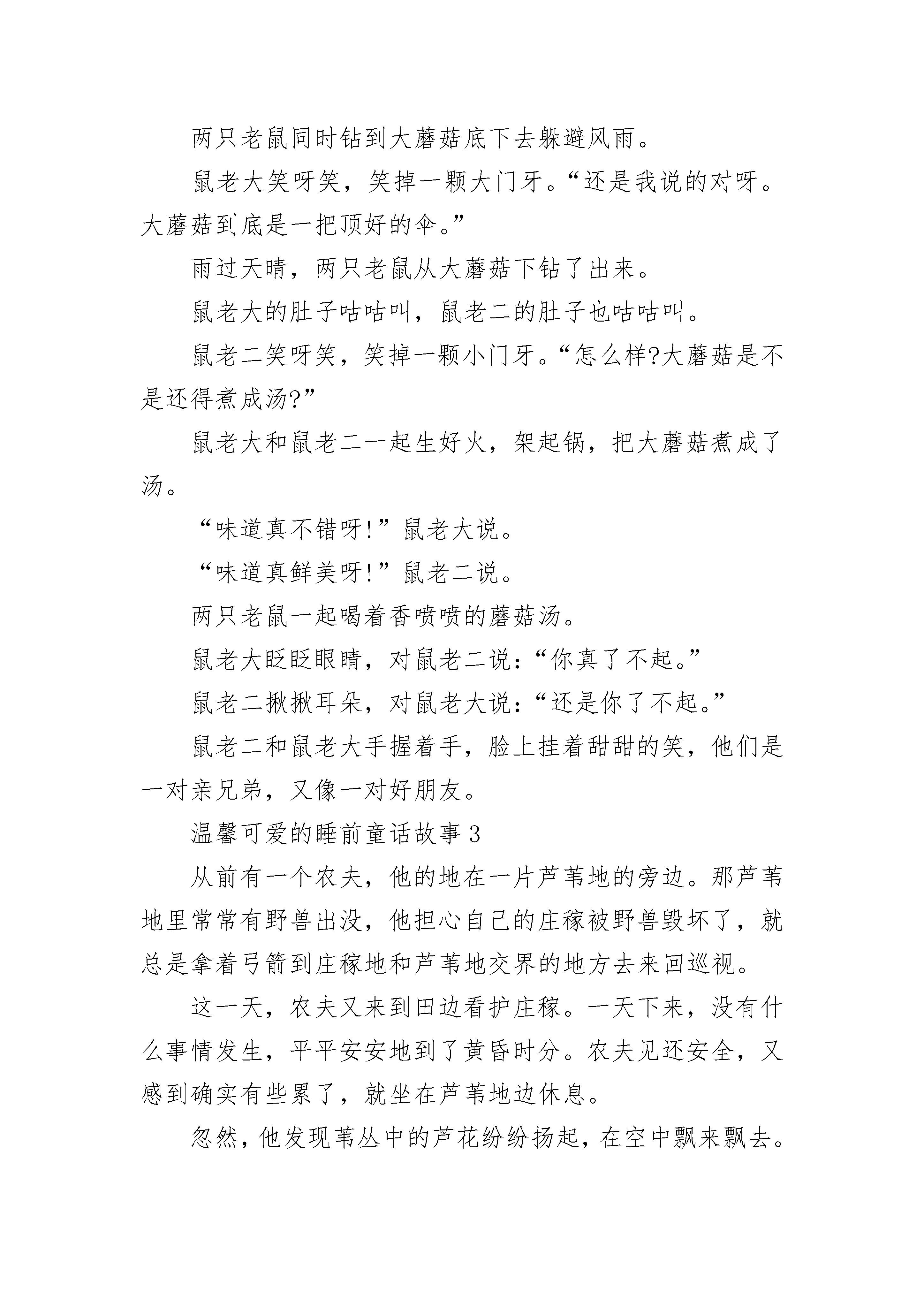 两只老鼠同时钻到大蘑菇底下去躲避风雨。

鼠老大笑呀笑，笑掉一颗大门牙。“还是我说的对呀。大蘑菇到底是一把顶好的伞。”

雨过天晴，两只老鼠从大蘑菇下钻了出来。

鼠老大的肚子咕咕叫，鼠老二的肚子也咕咕叫。

鼠老二笑呀笑，笑掉一颗小门牙。“怎么样?大蘑菇是不是还得煮成汤?”

鼠老大和鼠老二一起生好火，架起锅，把大蘑菇煮成了汤。

“味道真不错呀!”鼠老大说。

“味道真鲜美呀!”鼠老二说。

两只老鼠一起喝着香喷喷的蘑菇汤。

鼠老大眨眨眼睛，对鼠老二说：“你真了不起。”

鼠老二揪揪耳朵，对鼠老大说：“还是你了不起。”

鼠老二和鼠老大手握着手，脸上挂着甜甜的笑，他们是一对亲兄弟，又像一对好朋友。

温馨可爱的睡前童话故事 3

从前有一个农夫，他的地在一片芦苇地的旁边。那芦苇地里常常有野兽出没，他担心自己的庄稼被野兽毁坏了，就总是拿着弓箭到庄稼地和芦苇地交界的地方去来回巡视。

这一天，农夫又来到田边看护庄稼。一天下来，没有什么事情发生，平平安安地到了黄昏时分。农夫见还安全，又感到确实有些累了，就坐在芦苇地边休息。

忽然，他发现苇丛中的芦花纷纷扬起，在空中飘来飘去。